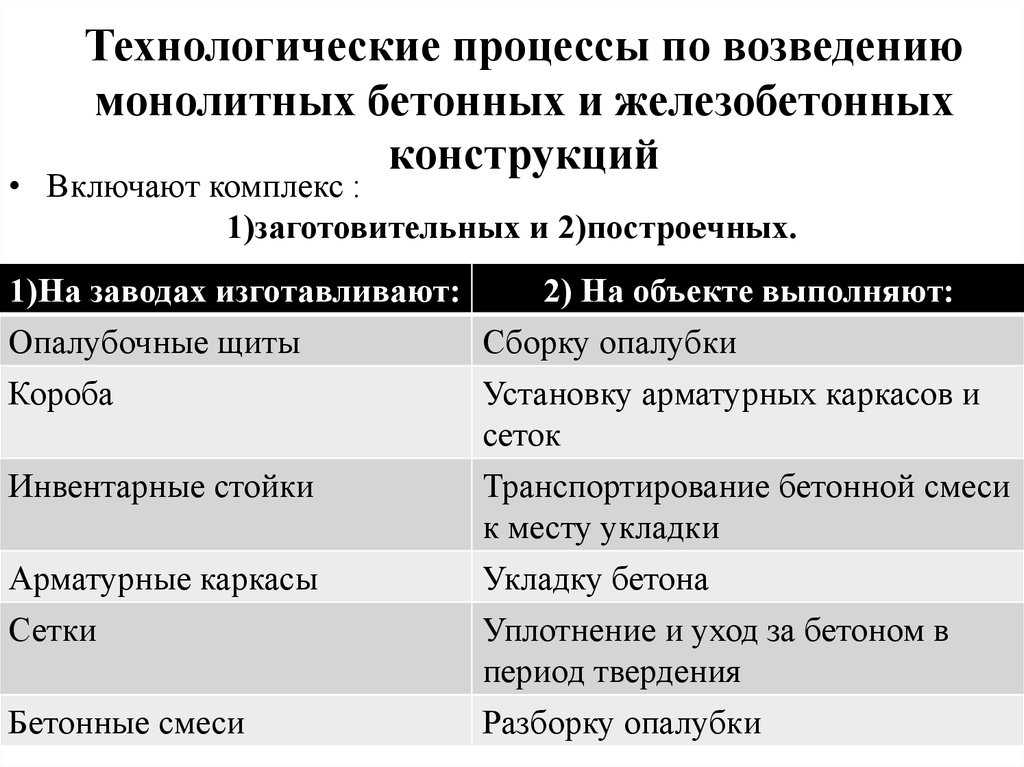 Технологические процессы по возведению монолитных бетонных и железобетонных конструкций

• Включают комплекс :
1)заготовительных и 2)построечных.

| 1)На заводах изготавливают: | 2) На объекте выполняют: |
|---|---|
| Опалубочные щиты | Сборку опалубки |
| Короба | Установку арматурных каркасов и сеток |
| Инвентарные стойки | Транспортирование бетонной смеси к месту укладки |
| Арматурные каркасы | Укладку бетона |
| Сетки | Уплотнение и уход за бетоном в период твердения |
| Бетонные смеси | Разборку опалубки |